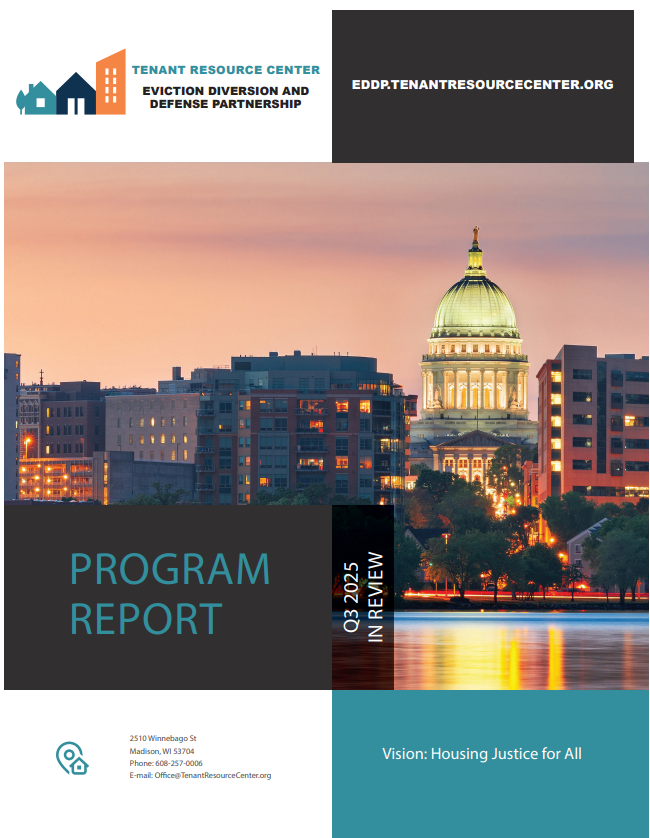 TENANT RESOURCE CENTER
EVICTION DIVERSION AND DEFENSE PARTNERSHIP

EDDP.TENANTRESOURCECENTER.ORG

PROGRAM REPORT

Q3 2025 IN REVIEW

2510 Winnebago St
Madison, WI 53704
Phone: 608-257-0006
E-mail: Office@TenantResourceCenter.org

Vision: Housing Justice for All